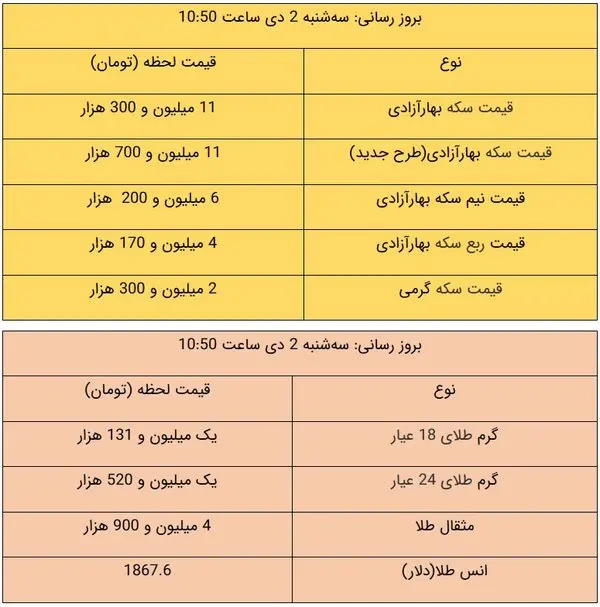 بروز رسانی: سه‌شنبه 2 دی ساعت 10:50

| نوع | قیمت لحظه (تومان) |
|---|---|
| قیمت سکه بهارآزادی | 11 میلیون و 300 هزار |
| قیمت سکه بهارآزادی(طرح جدید) | 11 میلیون و 700 هزار |
| قیمت نیم سکه بهارآزادی | 6 میلیون و 200 هزار |
| قیمت ربع سکه بهارآزادی | 4 میلیون و 170 هزار |
| قیمت سکه گرمی | 2 میلیون و 300 هزار |

بروز رسانی: سه‌شنبه 2 دی ساعت 10:50

| نوع | قیمت لحظه (تومان) |
|---|---|
| گرم طلای 18 عیار | یک میلیون و 131 هزار |
| گرم طلای 24 عیار | یک میلیون و 520 هزار |
| مثقال طلا | 4 میلیون و 900 هزار |
| انس طلا(دلار) | 1867.6 |